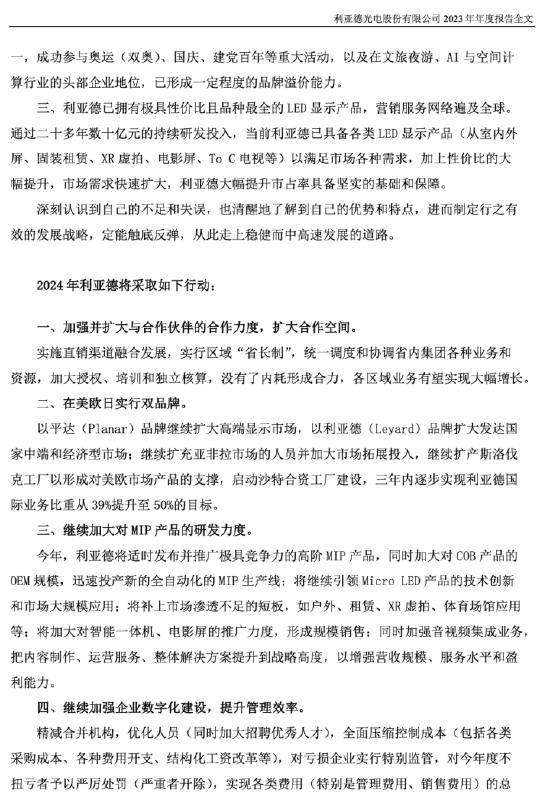 利亚德光电股份有限公司 2023 年年度报告全文

一，成功参与奥运（双奥）、国庆、建党百年等重大活动，以及在文旅夜游、AI 与空间计算行业的头部企业地位，已形成一定程度的品牌溢价能力。

三、利亚德已拥有极具性价比且品种最全的 LED 显示产品，营销服务网络遍及全球。通过二十多年数十亿元的持续研发投入，当前利亚德已具备各类 LED 显示产品（从室内外屏、固装租赁、XR 虚拍、电影屏、To C 电视等）以满足市场各种需求，加上性价比的大幅提升，市场需求快速扩大，利亚德大幅提升市占率具备坚实的基础和保障。

深刻认识到自己的不足和失误，也清醒地了解到自己的优势和特点，进而制定行之有效的发展战略，定能触底反弹，从此走上稳健而中高速发展的道路。

2024 年利亚德将采取如下行动：

一、加强并扩大与合作伙伴的合作力度，扩大合作空间。

实施直销渠道融合发展，实行区域“省长制”，统一调度和协调省内集团各种业务和资源，加大授权、培训和独立核算，没有了内耗形成合力，各区域业务有望实现大幅增长。

二、在美欧日实行双品牌。

以平达（Planar）品牌继续扩大高端显示市场，以利亚德（Leyard）品牌扩大发达国家中端和经济型市场；继续扩充亚非拉市场的人员并加大市场拓展投入，继续扩产斯洛伐克工厂以形成对美欧市场产品的支撑，启动沙特合资工厂建设，三年内逐步实现利亚德国际业务比重从 39%提升至 50%的目标。

三、继续加大对 MIP 产品的研发力度。

今年，利亚德将适时发布并推广极具竞争力的高阶 MIP 产品，同时加大对 COB 产品的 OEM 规模，迅速投产新的全自动化的 MIP 生产线；将继续引领 Micro LED 产品的技术创新和市场大规模应用；将补上市场渗透不足的短板，如户外、租赁、XR 虚拍、体育场馆应用等；将加大对智能一体机、电影屏的推广力度，形成规模销售；同时加强音视频集成业务，把内容制作、运营服务、整体解决方案提升到战略高度，以增强营收规模、服务水平和盈利能力。

四、继续加强企业数字化建设，提升管理效率。

精减合并机构，优化人员（同时加大招聘优秀人才），全面压缩控制成本（包括各类采购成本、各种费用开支、结构化工资改革等），对亏损企业实行特别监管，对今年度不扭亏者予以严厉处罚（严重者开除），实现各类费用（特别是管理费用、销售费用）的总